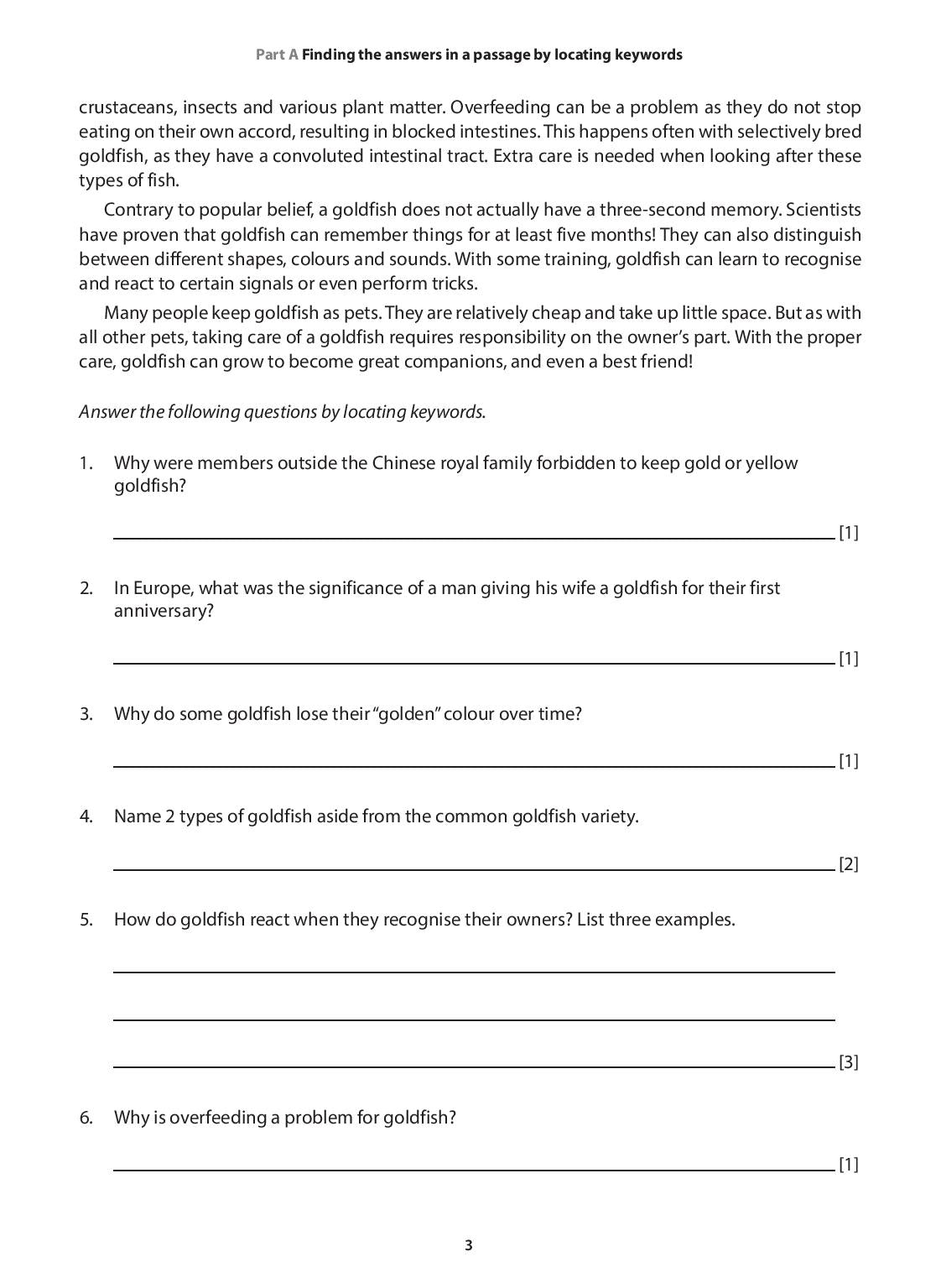 Part A Finding the answers in a passage by locating keywords

crustaceans, insects and various plant matter. Overfeeding can be a problem as they do not stop eating on their own accord, resulting in blocked intestines. This happens often with selectively bred goldfish, as they have a convoluted intestinal tract. Extra care is needed when looking after these types of fish.

Contrary to popular belief, a goldfish does not actually have a three-second memory. Scientists have proven that goldfish can remember things for at least five months! They can also distinguish between different shapes, colours and sounds. With some training, goldfish can learn to recognise and react to certain signals or even perform tricks.

Many people keep goldfish as pets. They are relatively cheap and take up little space. But as with all other pets, taking care of a goldfish requires responsibility on the owner's part. With the proper care, goldfish can grow to become great companions, and even a best friend!

Answer the following questions by locating keywords.

1. Why were members outside the Chinese royal family forbidden to keep gold or yellow goldfish?

[1]

2. In Europe, what was the significance of a man giving his wife a goldfish for their first anniversary?

[1]

3. Why do some goldfish lose their "golden" colour over time?

[1]

4. Name 2 types of goldfish aside from the common goldfish variety.

[2]

5. How do goldfish react when they recognise their owners? List three examples.

[3]

6. Why is overfeeding a problem for goldfish?

[1]

3